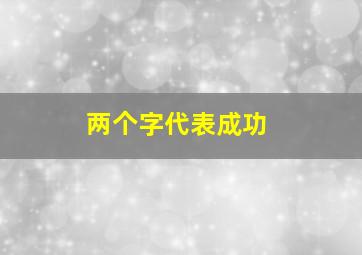 两个字代表成功